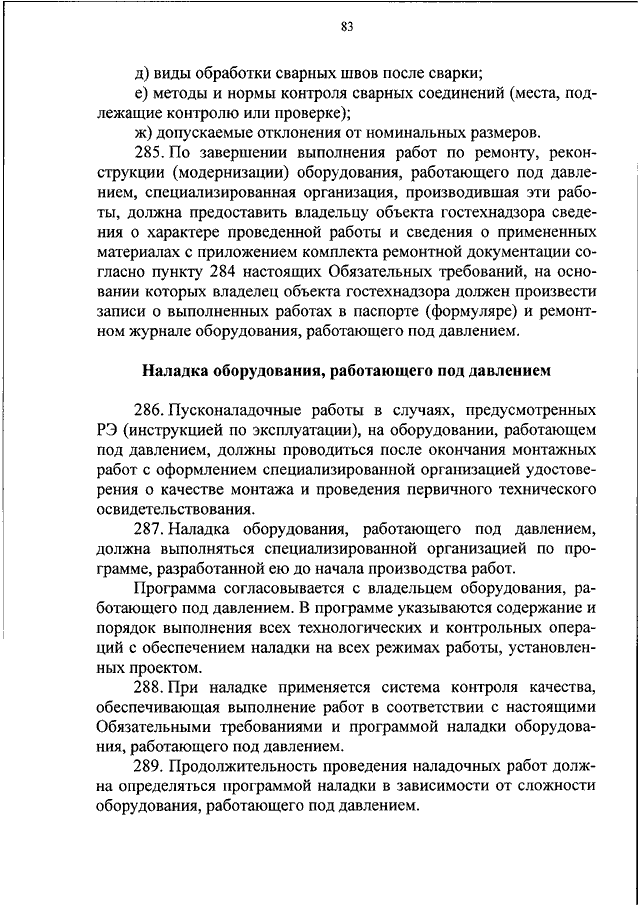 83

д) виды обработки сварных швов после сварки;

е) методы и нормы контроля сварных соединений (места, подлежащие контролю или проверке);

ж) допускаемые отклонения от номинальных размеров.

285. По завершении выполнения работ по ремонту, реконструкции (модернизации) оборудования, работающего под давлением, специализированная организация, производившая эти работы, должна предоставить владельцу объекта гостехнадзора сведения о характере проведенной работы и сведения о примененных материалах с приложением комплекта ремонтной документации согласно пункту 284 настоящих Обязательных требований, на основании которых владелец объекта гостехнадзора должен произвести записи о выполненных работах в паспорте (формуляре) и ремонтном журнале оборудования, работающего под давлением.

Наладка оборудования, работающего под давлением

286. Пусконаладочные работы в случаях, предусмотренных РЭ (инструкцией по эксплуатации), на оборудовании, работающем под давлением, должны проводиться после окончания монтажных работ с оформлением специализированной организацией удостоверения о качестве монтажа и проведения первичного технического освидетельствования.

287. Наладка оборудования, работающего под давлением, должна выполняться специализированной организацией по программе, разработанной ею до начала производства работ.

Программа согласовывается с владельцем оборудования, работающего под давлением. В программе указываются содержание и порядок выполнения всех технологических и контрольных операций с обеспечением наладки на всех режимах работы, установленных проектом.

288. При наладке применяется система контроля качества, обеспечивающая выполнение работ в соответствии с настоящими Обязательными требованиями и программой наладки оборудования, работающего под давлением.

289. Продолжительность проведения наладочных работ должна определяться программой наладки в зависимости от сложности оборудования, работающего под давлением.